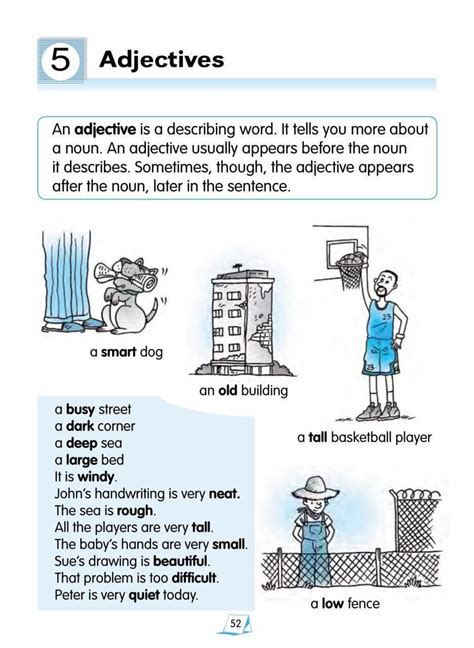 5 Adjectives

An adjective is a describing word. It tells you more about a noun. An adjective usually appears before the noun it describes. Sometimes, though, the adjective appears after the noun, later in the sentence.

a smart dog

an old building

a tall basketball player

a busy street
a dark corner
a deep sea
a large bed
It is windy.
John's handwriting is very neat.
The sea is rough.
All the players are very tall.
The baby's hands are very small.
Sue's drawing is beautiful.
That problem is too difficult.
Peter is very quiet today.

a low fence

52